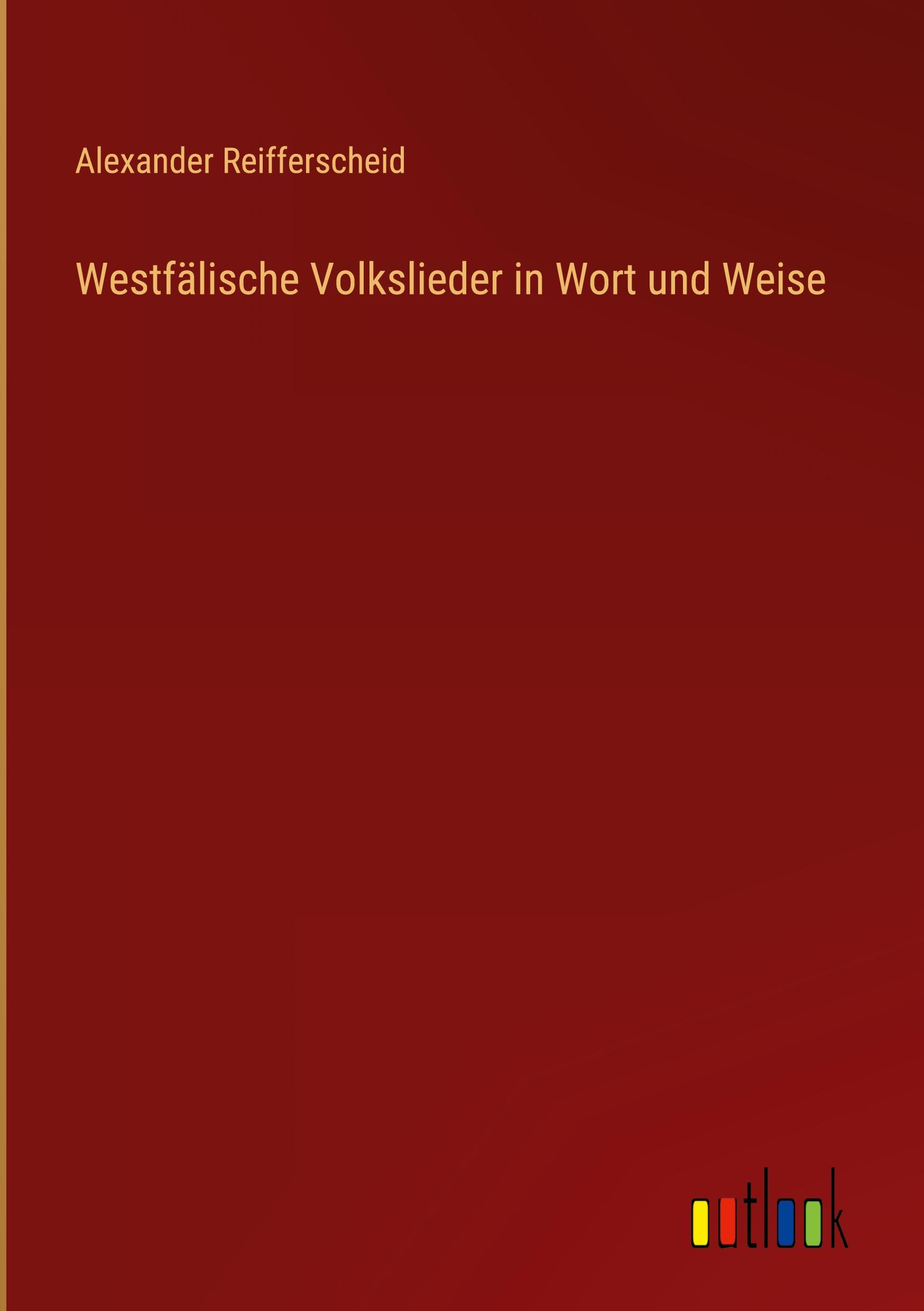 Alexander Reifferscheid

Westfälische Volkslieder in Wort und Weise

outlook